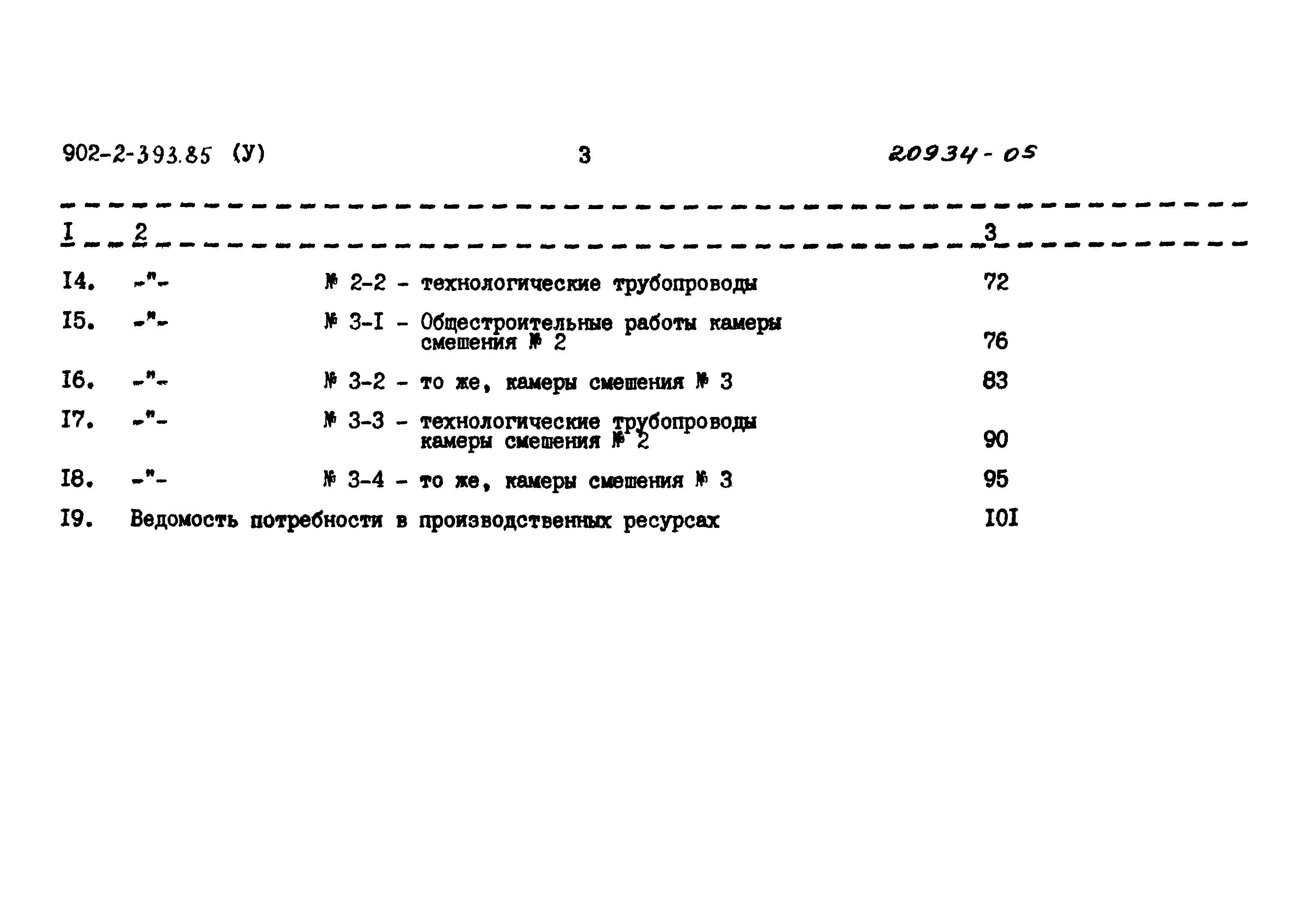 902-2-393.85 (У) 3 20934-05

| I | 2 | 3 |
|---|---|---|
| I4. | -"- № 2-2 - технологические трубопроводы | 72 |
| I5. | -"- № 3-I - Общестроительные работы камеры смешения № 2 | 76 |
| I6. | -"- № 3-2 - то же, камеры смешения № 3 | 83 |
| I7. | -"- № 3-3 - технологические трубопроводы камеры смешения № 2 | 90 |
| I8. | -"- № 3-4 - то же, камеры смешения № 3 | 95 |
| I9. | Ведомость потребности в производственных ресурсах | I0I |